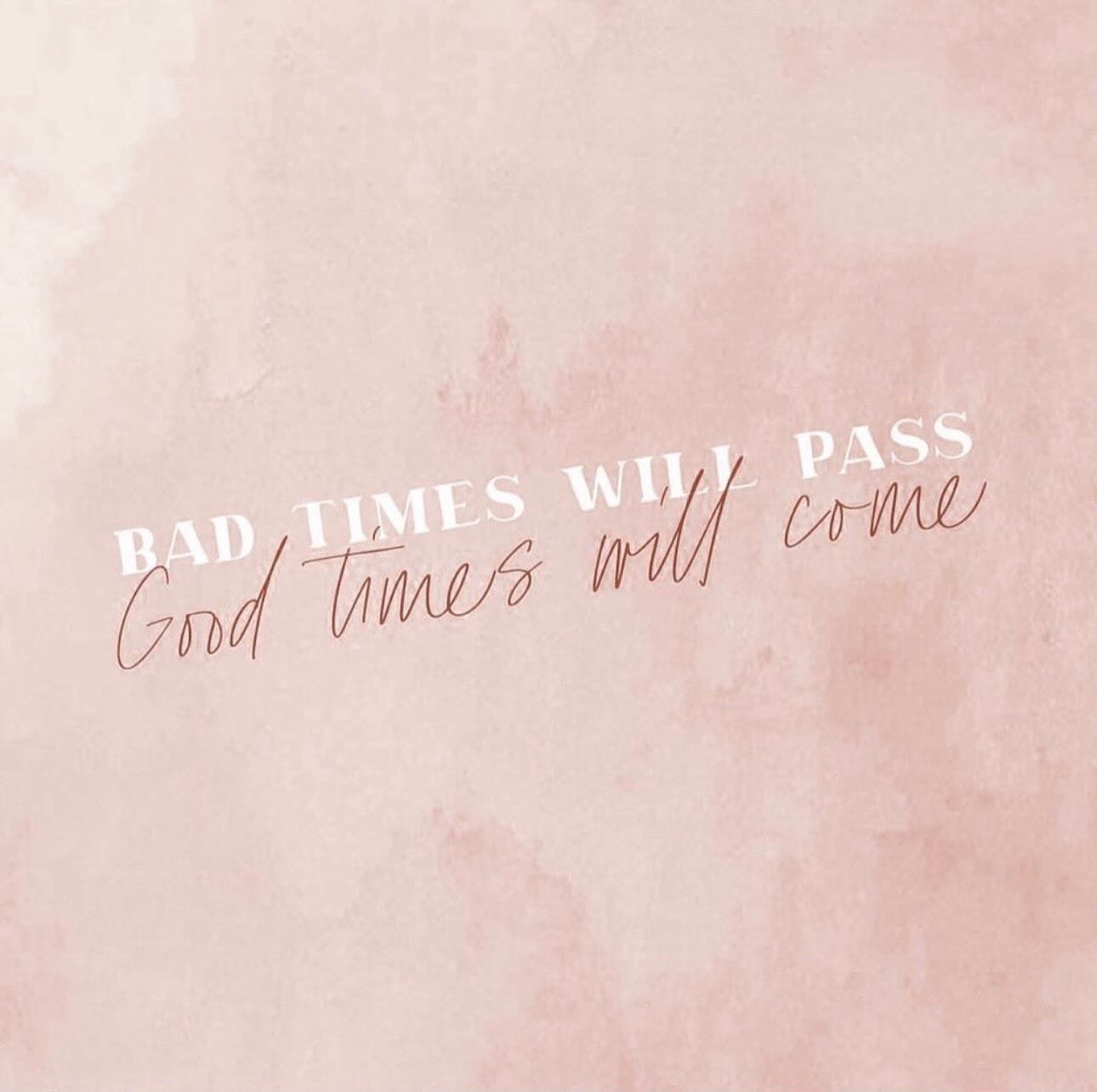 BAD TIMES WILL PASS
Good times will come